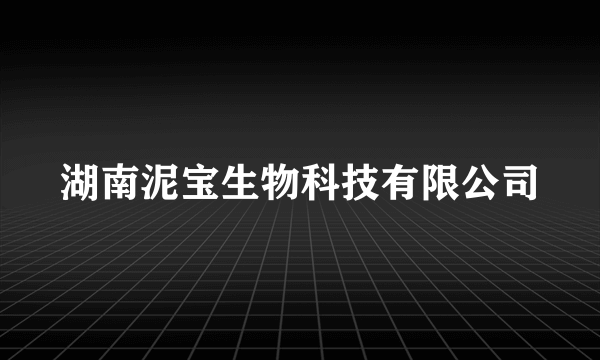 湖南泥宝生物科技有限公司